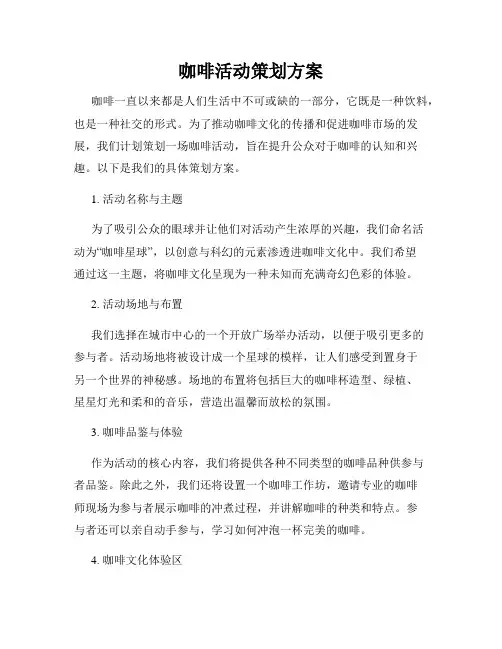 咖啡活动策划方案

咖啡一直以来都是人们生活中不可或缺的一部分，它既是一种饮料，也是一种社交的形式。为了推动咖啡文化的传播和促进咖啡市场的发展，我们计划策划一场咖啡活动，旨在提升公众对于咖啡的认知和兴趣。以下是我们的具体策划方案。

1. 活动名称与主题

为了吸引公众的眼球并让他们对活动产生浓厚的兴趣，我们命名活动为“咖啡星球”，以创意与科幻的元素渗透进咖啡文化中。我们希望通过这一主题，将咖啡文化呈现为一种未知而充满奇幻色彩的体验。

2. 活动场地与布置

我们选择在城市中心的一个开放广场举办活动，以便于吸引更多的参与者。活动场地将被设计成一个星球的模样，让人们感受到置身于另一个世界的神秘感。场地的布置将包括巨大的咖啡杯造型、绿植、星星灯光和柔和的音乐，营造出温馨而放松的氛围。

3. 咖啡品鉴与体验

作为活动的核心内容，我们将提供各种不同类型的咖啡品种供参与者品鉴。除此之外，我们还将设置一个咖啡工作坊，邀请专业的咖啡师现场为参与者展示咖啡的冲煮过程，并讲解咖啡的种类和特点。参与者还可以亲自动手参与，学习如何冲泡一杯完美的咖啡。

4. 咖啡文化体验区